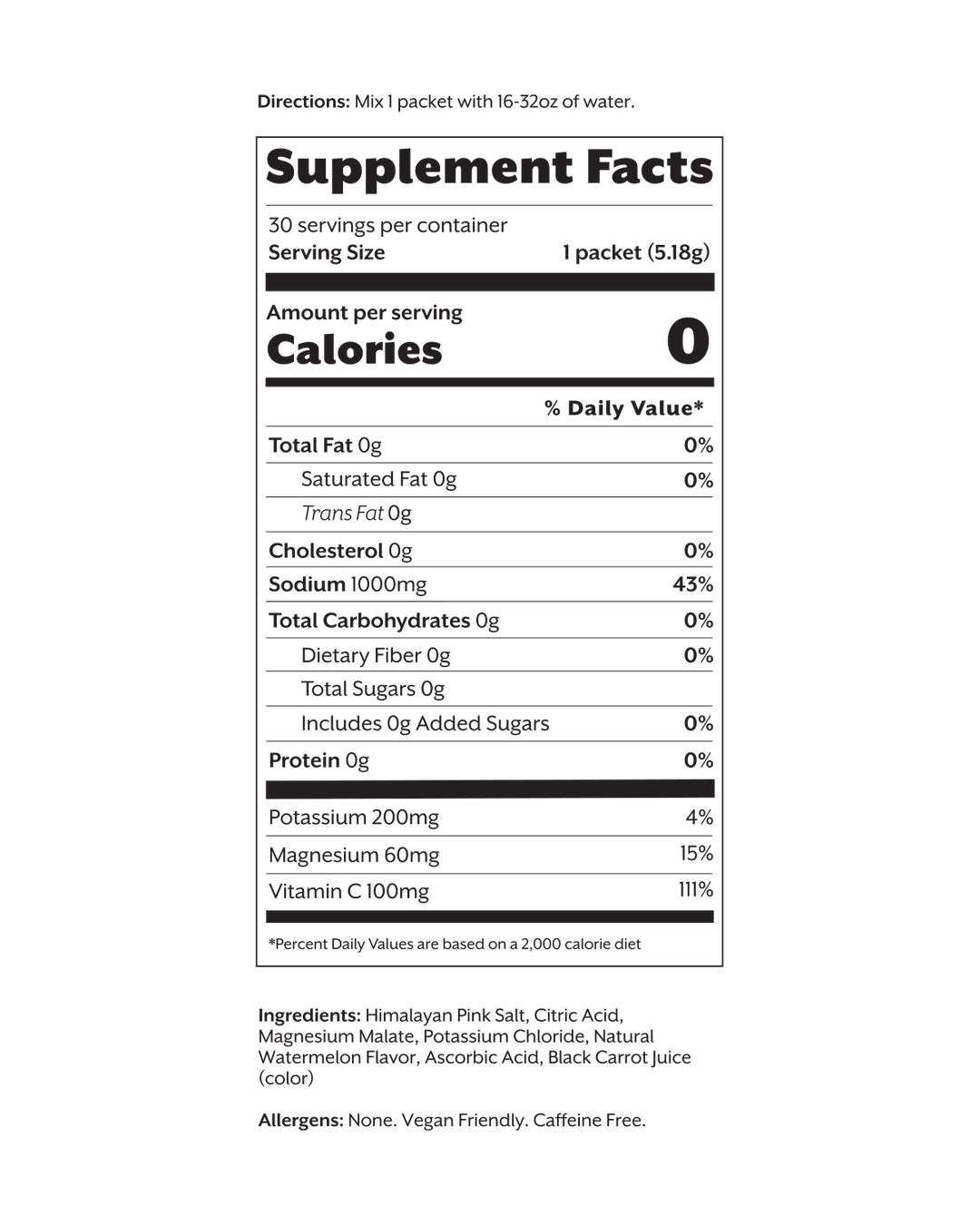 Directions: Mix 1 packet with 16-32oz of water.

Supplement Facts

30 servings per container
Serving Size 1 packet (5.18g)

Amount per serving
Calories 0

% Daily Value*

Total Fat 0g 0%
Saturated Fat 0g 0%
Trans Fat 0g
Cholesterol 0g 0%
Sodium 1000mg 43%
Total Carbohydrates 0g 0%
Dietary Fiber 0g 0%
Total Sugars 0g
Includes 0g Added Sugars 0%
Protein 0g 0%

Potassium 200mg 4%
Magnesium 60mg 15%
Vitamin C 100mg 111%

*Percent Daily Values are based on a 2,000 calorie diet

Ingredients: Himalayan Pink Salt, Citric Acid, Magnesium Malate, Potassium Chloride, Natural Watermelon Flavor, Ascorbic Acid, Black Carrot Juice (color)

Allergens: None. Vegan Friendly. Caffeine Free.